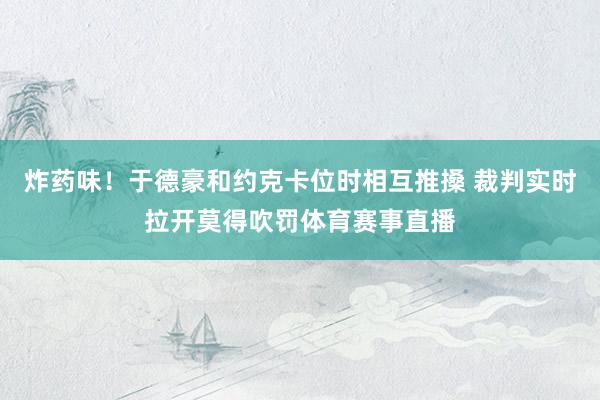 炸药味！于德豪和约克卡位时相互推搡 裁判实时拉开莫得吹罚体育赛事直播